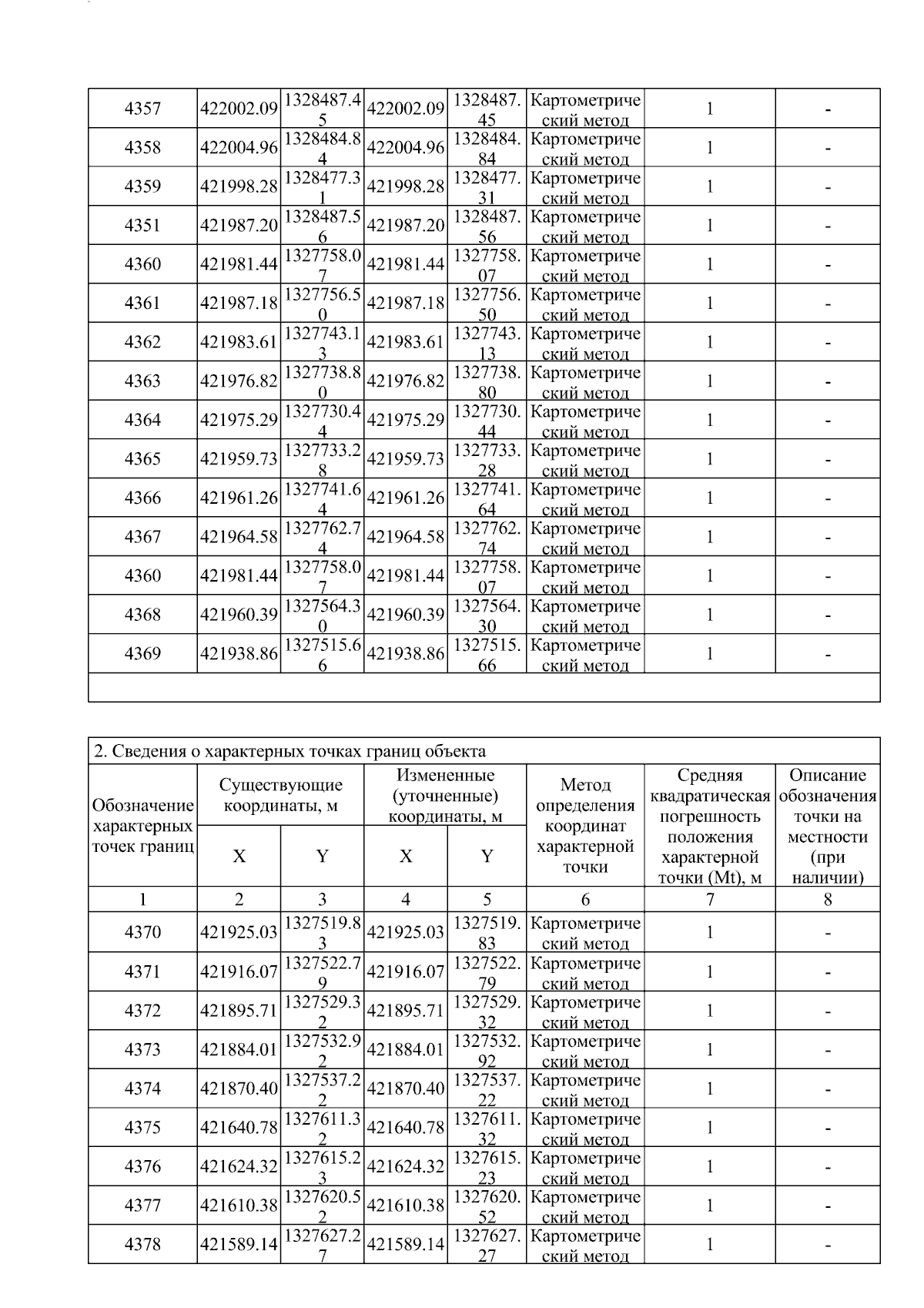 | 4357 | 422002.09 | 1328487.45 | 422002.09 | 1328487.45 | Картометрический метод | 1 | - |
|---|---|---|---|---|---|---|---|
| 4358 | 422004.96 | 1328484.84 | 422004.96 | 1328484.84 | Картометрический метод | 1 | - |
| 4359 | 421998.28 | 1328477.31 | 421998.28 | 1328477.31 | Картометрический метод | 1 | - |
| 4351 | 421987.20 | 1328487.56 | 421987.20 | 1328487.56 | Картометрический метод | 1 | - |
| 4360 | 421981.44 | 1327758.07 | 421981.44 | 1327758.07 | Картометрический метод | 1 | - |
| 4361 | 421987.18 | 1327756.50 | 421987.18 | 1327756.50 | Картометрический метод | 1 | - |
| 4362 | 421983.61 | 1327743.13 | 421983.61 | 1327743.13 | Картометрический метод | 1 | - |
| 4363 | 421976.82 | 1327738.80 | 421976.82 | 1327738.80 | Картометрический метод | 1 | - |
| 4364 | 421975.29 | 1327730.44 | 421975.29 | 1327730.44 | Картометрический метод | 1 | - |
| 4365 | 421959.73 | 1327733.28 | 421959.73 | 1327733.28 | Картометрический метод | 1 | - |
| 4366 | 421961.26 | 1327741.64 | 421961.26 | 1327741.64 | Картометрический метод | 1 | - |
| 4367 | 421964.58 | 1327762.74 | 421964.58 | 1327762.74 | Картометрический метод | 1 | - |
| 4360 | 421981.44 | 1327758.07 | 421981.44 | 1327758.07 | Картометрический метод | 1 | - |
| 4368 | 421960.39 | 1327564.30 | 421960.39 | 1327564.30 | Картометрический метод | 1 | - |
| 4369 | 421938.86 | 1327515.66 | 421938.86 | 1327515.66 | Картометрический метод | 1 | - |

2. Сведения о характерных точках границ объекта

| Обозначение характерных точек границ | Существующие координаты, м X | Существующие координаты, м Y | Измененные (уточненные) координаты, м X | Измененные (уточненные) координаты, м Y | Метод определения координат характерной точки | Средняя квадратическая погрешность положения характерной точки (Mt), м | Описание обозначения точки на местности (при наличии) |
|---|---|---|---|---|---|---|---|
| 1 | 2 | 3 | 4 | 5 | 6 | 7 | 8 |
| 4370 | 421925.03 | 1327519.83 | 421925.03 | 1327519.83 | Картометрический метод | 1 | - |
| 4371 | 421916.07 | 1327522.79 | 421916.07 | 1327522.79 | Картометрический метод | 1 | - |
| 4372 | 421895.71 | 1327529.32 | 421895.71 | 1327529.32 | Картометрический метод | 1 | - |
| 4373 | 421884.01 | 1327532.92 | 421884.01 | 1327532.92 | Картометрический метод | 1 | - |
| 4374 | 421870.40 | 1327537.22 | 421870.40 | 1327537.22 | Картометрический метод | 1 | - |
| 4375 | 421640.78 | 1327611.32 | 421640.78 | 1327611.32 | Картометрический метод | 1 | - |
| 4376 | 421624.32 | 1327615.23 | 421624.32 | 1327615.23 | Картометрический метод | 1 | - |
| 4377 | 421610.38 | 1327620.52 | 421610.38 | 1327620.52 | Картометрический метод | 1 | - |
| 4378 | 421589.14 | 1327627.27 | 421589.14 | 1327627.27 | Картометрический метод | 1 | - |